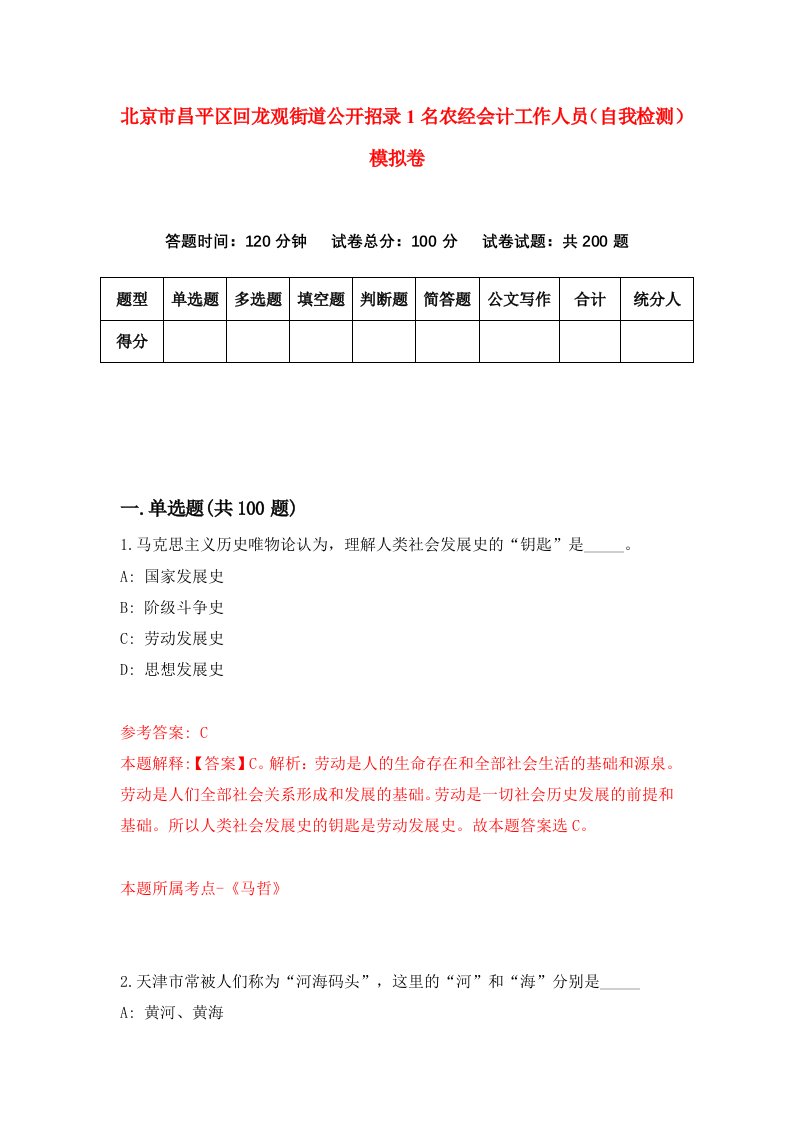 北京市昌平区回龙观街道公开招录1名农经会计工作人员（自我检测）模拟卷

答题时间：120分钟　试卷总分：100分　试卷试题：共200题

| 题型 | 单选题 | 多选题 | 填空题 | 判断题 | 简答题 | 公文写作 | 合计 | 统分人 |
|---|---|---|---|---|---|---|---|---|
| 得分 | | | | | | | | |

一.单选题(共100题)

1.马克思主义历史唯物论认为，理解人类社会发展史的“钥匙”是_____。
A: 国家发展史
B: 阶级斗争史
C: 劳动发展史
D: 思想发展史

参考答案: C
本题解释:【答案】C。解析：劳动是人的生命存在和全部社会生活的基础和源泉。劳动是人们全部社会关系形成和发展的基础。劳动是一切社会历史发展的前提和基础。所以人类社会发展史的钥匙是劳动发展史。故本题答案选C。

本题所属考点-《马哲》

2.天津市常被人们称为“河海码头”，这里的“河”和“海”分别是_____
A: 黄河、黄海